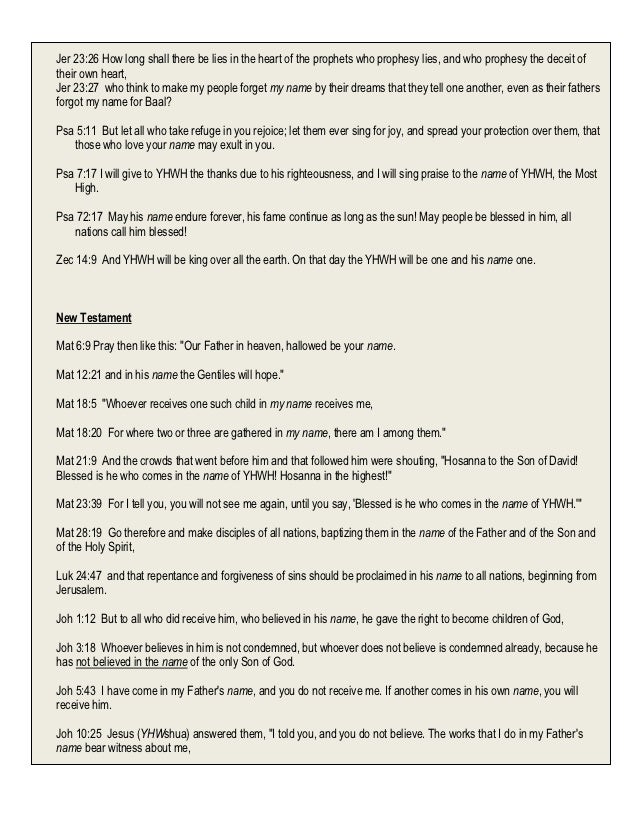 Jer 23:26 How long shall there be lies in the heart of the prophets who prophesy lies, and who prophesy the deceit of their own heart,
Jer 23:27 who think to make my people forget my name by their dreams that they tell one another, even as their fathers forgot my name for Baal?

Psa 5:11 But let all who take refuge in you rejoice; let them ever sing for joy, and spread your protection over them, that those who love your name may exult in you.

Psa 7:17 I will give to YHWH the thanks due to his righteousness, and I will sing praise to the name of YHWH, the Most High.

Psa 72:17 May his name endure forever, his fame continue as long as the sun! May people be blessed in him, all nations call him blessed!

Zec 14:9 And YHWH will be king over all the earth. On that day the YHWH will be one and his name one.

New Testament

Mat 6:9 Pray then like this: "Our Father in heaven, hallowed be your name.

Mat 12:21 and in his name the Gentiles will hope."

Mat 18:5 "Whoever receives one such child in my name receives me,

Mat 18:20 For where two or three are gathered in my name, there am I among them."

Mat 21:9 And the crowds that went before him and that followed him were shouting, "Hosanna to the Son of David! Blessed is he who comes in the name of YHWH! Hosanna in the highest!"

Mat 23:39 For I tell you, you will not see me again, until you say, 'Blessed is he who comes in the name of YHWH.'"

Mat 28:19 Go therefore and make disciples of all nations, baptizing them in the name of the Father and of the Son and of the Holy Spirit,

Luk 24:47 and that repentance and forgiveness of sins should be proclaimed in his name to all nations, beginning from Jerusalem.

Joh 1:12 But to all who did receive him, who believed in his name, he gave the right to become children of God,

Joh 3:18 Whoever believes in him is not condemned, but whoever does not believe is condemned already, because he has not believed in the name of the only Son of God.

Joh 5:43 I have come in my Father's name, and you do not receive me. If another comes in his own name, you will receive him.

Joh 10:25 Jesus (YHWshua) answered them, "I told you, and you do not believe. The works that I do in my Father's name bear witness about me,